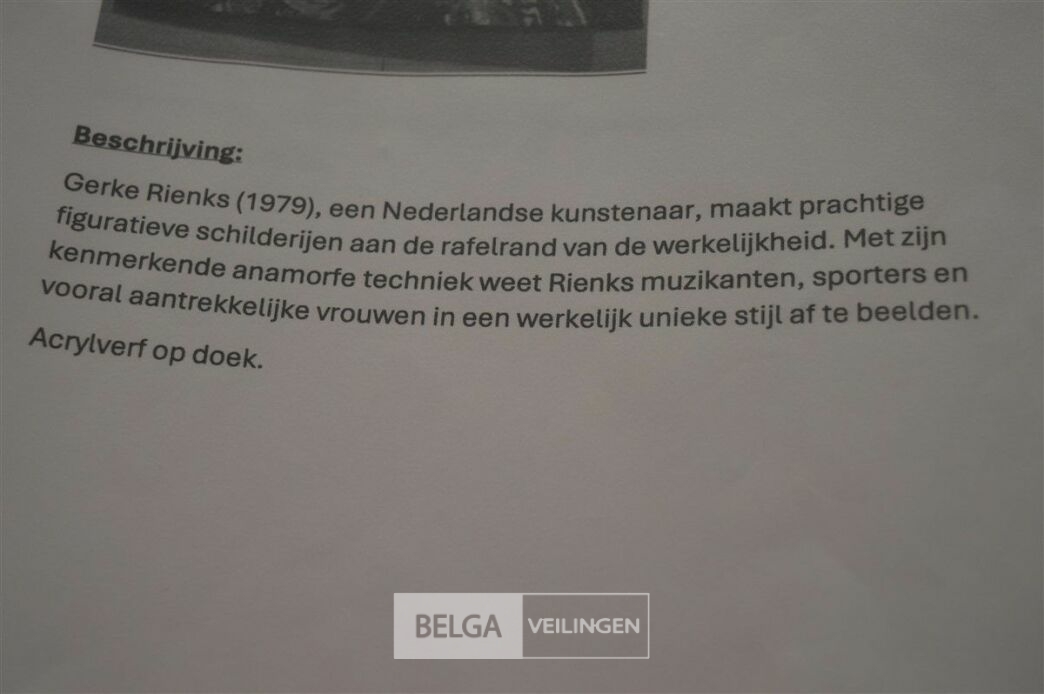 Beschrijving:

Gerke Rienks (1979), een Nederlandse kunstenaar, maakt prachtige figuratieve schilderijen aan de rafelrand van de werkelijkheid. Met zijn kenmerkende anamorfe techniek weet Rienks muzikanten, sporters en vooral aantrekkelijke vrouwen in een werkelijk unieke stijl af te beelden.

Acrylverf op doek.

BELGA VEILINGEN